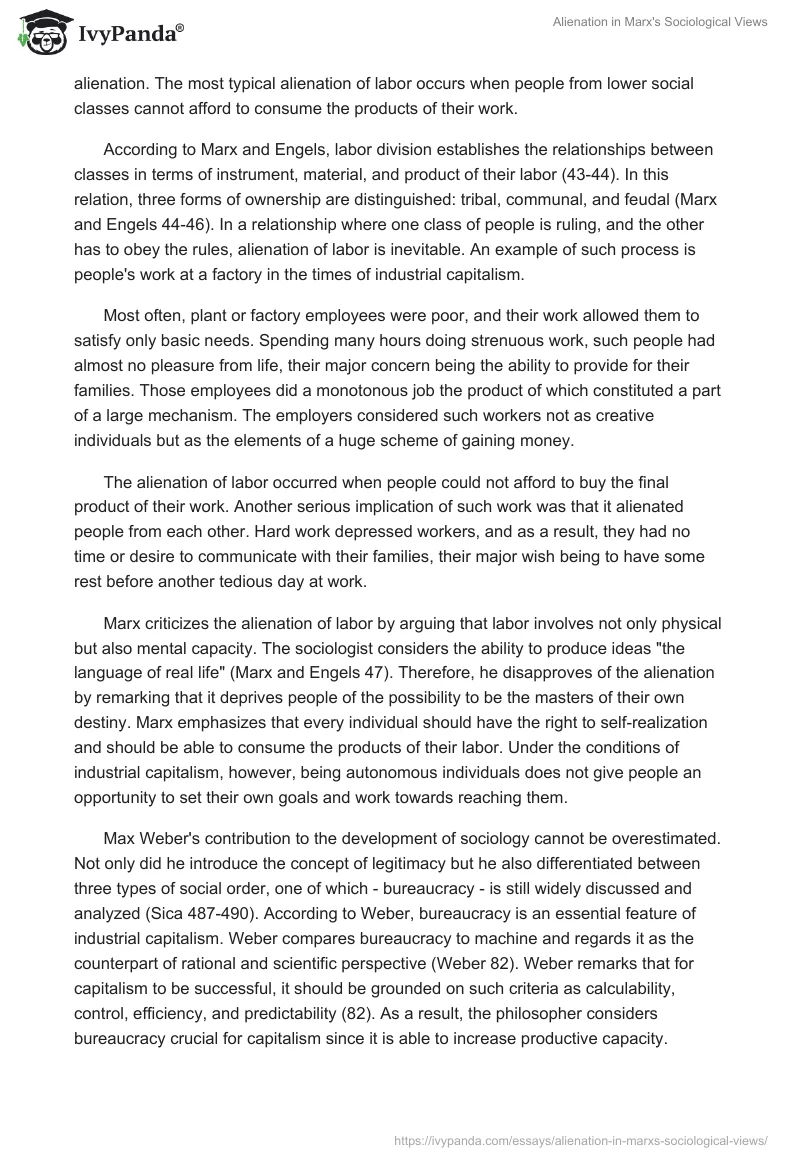 IvyPanda®

Alienation in Marx's Sociological Views

alienation. The most typical alienation of labor occurs when people from lower social classes cannot afford to consume the products of their work.

According to Marx and Engels, labor division establishes the relationships between classes in terms of instrument, material, and product of their labor (43-44). In this relation, three forms of ownership are distinguished: tribal, communal, and feudal (Marx and Engels 44-46). In a relationship where one class of people is ruling, and the other has to obey the rules, alienation of labor is inevitable. An example of such process is people's work at a factory in the times of industrial capitalism.

Most often, plant or factory employees were poor, and their work allowed them to satisfy only basic needs. Spending many hours doing strenuous work, such people had almost no pleasure from life, their major concern being the ability to provide for their families. Those employees did a monotonous job the product of which constituted a part of a large mechanism. The employers considered such workers not as creative individuals but as the elements of a huge scheme of gaining money.

The alienation of labor occurred when people could not afford to buy the final product of their work. Another serious implication of such work was that it alienated people from each other. Hard work depressed workers, and as a result, they had no time or desire to communicate with their families, their major wish being to have some rest before another tedious day at work.

Marx criticizes the alienation of labor by arguing that labor involves not only physical but also mental capacity. The sociologist considers the ability to produce ideas "the language of real life" (Marx and Engels 47). Therefore, he disapproves of the alienation by remarking that it deprives people of the possibility to be the masters of their own destiny. Marx emphasizes that every individual should have the right to self-realization and should be able to consume the products of their labor. Under the conditions of industrial capitalism, however, being autonomous individuals does not give people an opportunity to set their own goals and work towards reaching them.

Max Weber's contribution to the development of sociology cannot be overestimated. Not only did he introduce the concept of legitimacy but he also differentiated between three types of social order, one of which - bureaucracy - is still widely discussed and analyzed (Sica 487-490). According to Weber, bureaucracy is an essential feature of industrial capitalism. Weber compares bureaucracy to machine and regards it as the counterpart of rational and scientific perspective (Weber 82). Weber remarks that for capitalism to be successful, it should be grounded on such criteria as calculability, control, efficiency, and predictability (82). As a result, the philosopher considers bureaucracy crucial for capitalism since it is able to increase productive capacity.

https://ivypanda.com/essays/alienation-in-marxs-sociological-views/